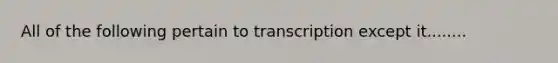 All of the following pertain to transcription except it........